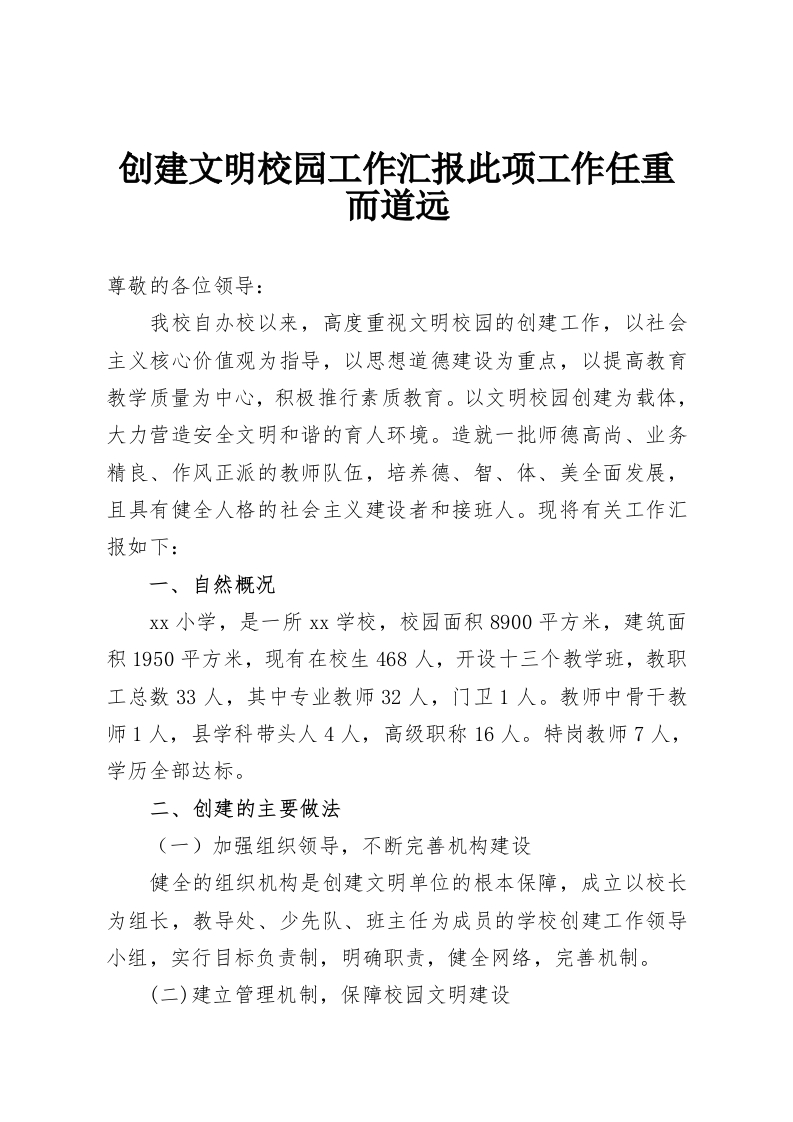 创建文明校园工作汇报此项工作任重而道远

尊敬的各位领导：

我校自办校以来，高度重视文明校园的创建工作，以社会主义核心价值观为指导，以思想道德建设为重点，以提高教育教学质量为中心，积极推行素质教育。以文明校园创建为载体，大力营造安全文明和谐的育人环境。造就一批师德高尚、业务精良、作风正派的教师队伍，培养德、智、体、美全面发展，且具有健全人格的社会主义建设者和接班人。现将有关工作汇报如下：

一、自然概况

xx 小学，是一所 xx 学校，校园面积 8900 平方米，建筑面积 1950 平方米，现有在校生 468 人，开设十三个教学班，教职工总数 33 人，其中专业教师 32 人，门卫 1 人。教师中骨干教师 1 人，县学科带头人 4 人，高级职称 16 人。特岗教师 7 人，学历全部达标。

二、创建的主要做法

（一）加强组织领导，不断完善机构建设

健全的组织机构是创建文明单位的根本保障，成立以校长为组长，教导处、少先队、班主任为成员的学校创建工作领导小组，实行目标负责制，明确职责，健全网络，完善机制。

(二)建立管理机制，保障校园文明建设